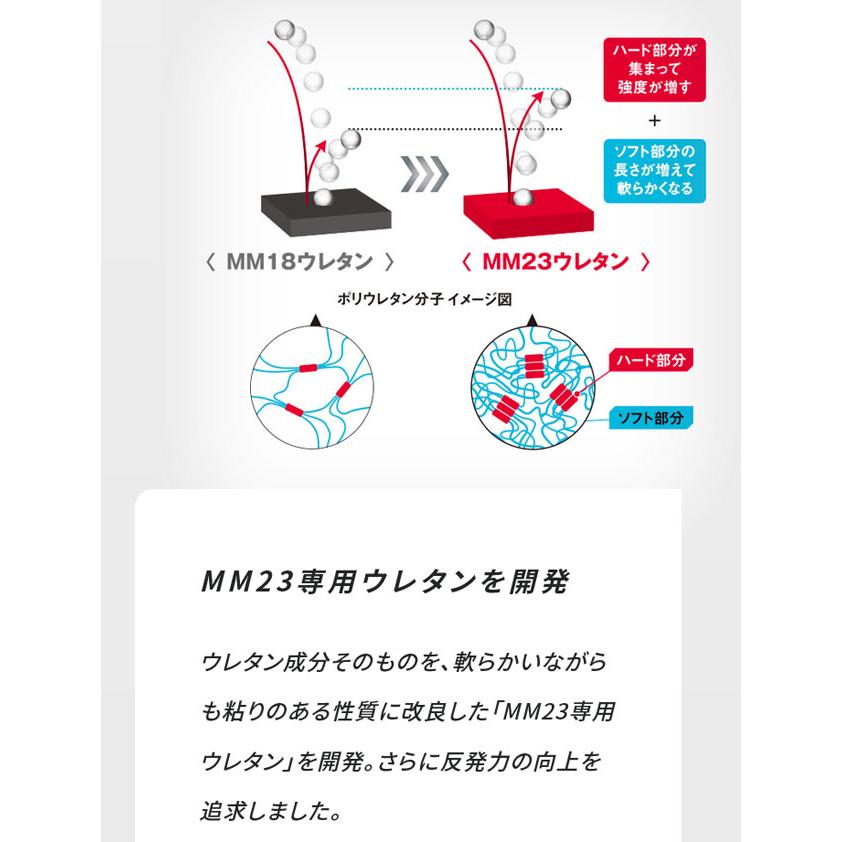 ハード部分が集まって強度が増す

+

ソフト部分の長さが増えて軟らかくなる

〈 MM18ウレタン 〉

〈 MM23ウレタン 〉

ポリウレタン分子 イメージ図

ハード部分

ソフト部分

MM23専用ウレタンを開発

ウレタン成分そのものを、軟らかいながらも粘りのある性質に改良した「MM23専用ウレタン」を開発。さらに反発力の向上を追求しました。